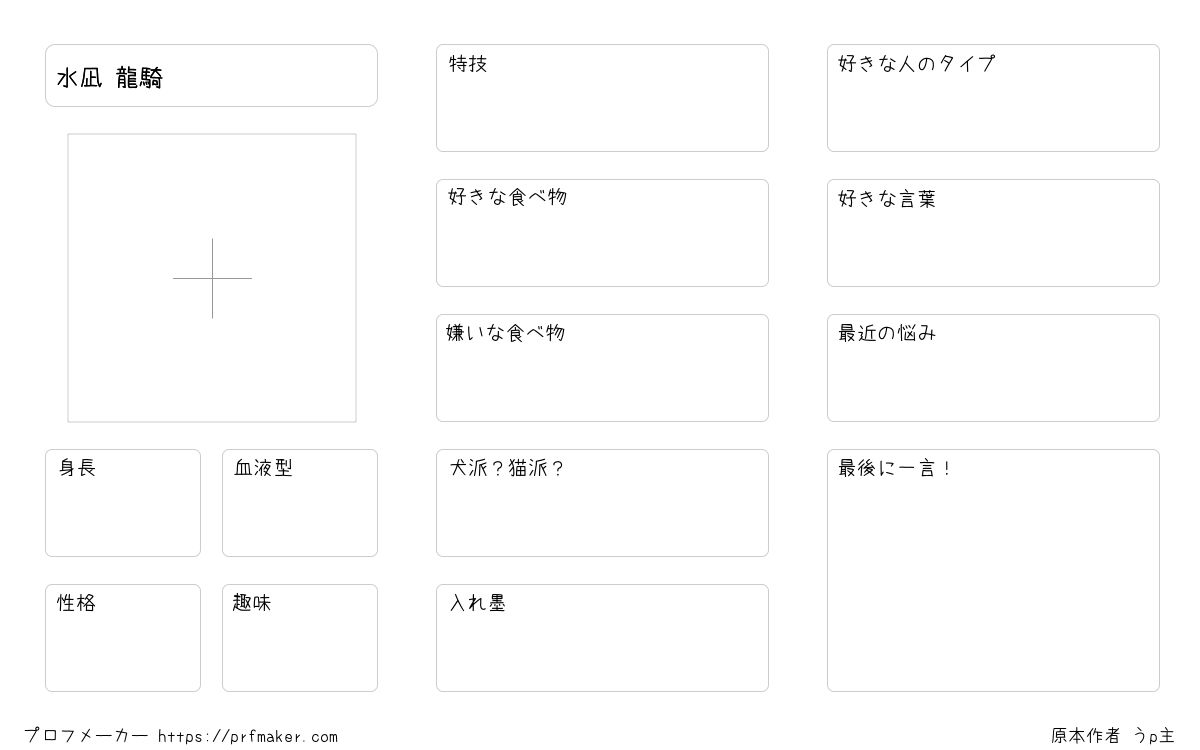 水凪 龍騎

身長

血液型

性格

趣味

特技

好きな食べ物

嫌いな食べ物

犬派？猫派？

入れ墨

好きな人のタイプ

好きな言葉

最近の悩み

最後に一言！

プロフメーカー https://prfmaker.com

原本作者 うp主